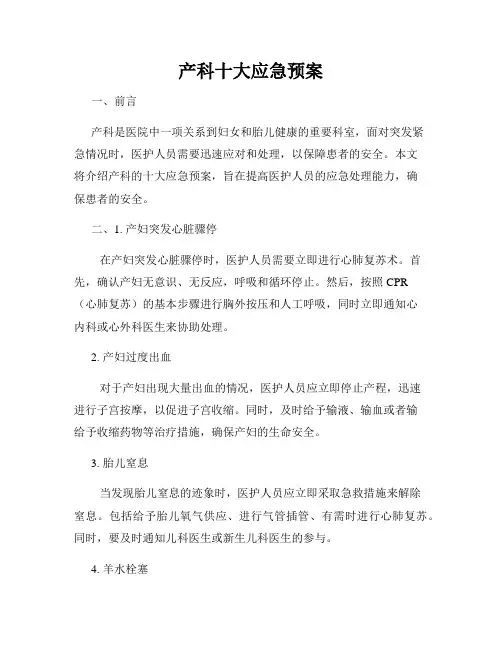 产科十大应急预案

一、前言

产科是医院中一项关系到妇女和胎儿健康的重要科室，面对突发紧急情况时，医护人员需要迅速应对和处理，以保障患者的安全。本文将介绍产科的十大应急预案，旨在提高医护人员的应急处理能力，确保患者的安全。

二、1. 产妇突发心脏骤停

在产妇突发心脏骤停时，医护人员需要立即进行心肺复苏术。首先，确认产妇无意识、无反应，呼吸和循环停止。然后，按照 CPR（心肺复苏）的基本步骤进行胸外按压和人工呼吸，同时立即通知心内科或心外科医生来协助处理。

2. 产妇过度出血

对于产妇出现大量出血的情况，医护人员应立即停止产程，迅速进行子宫按摩，以促进子宫收缩。同时，及时给予输液、输血或者输给予收缩药物等治疗措施，确保产妇的生命安全。

3. 胎儿窒息

当发现胎儿窒息的迹象时，医护人员应立即采取急救措施来解除窒息。包括给予胎儿氧气供应、进行气管插管、有需时进行心肺复苏。同时，要及时通知儿科医生或新生儿科医生的参与。

4. 羊水栓塞